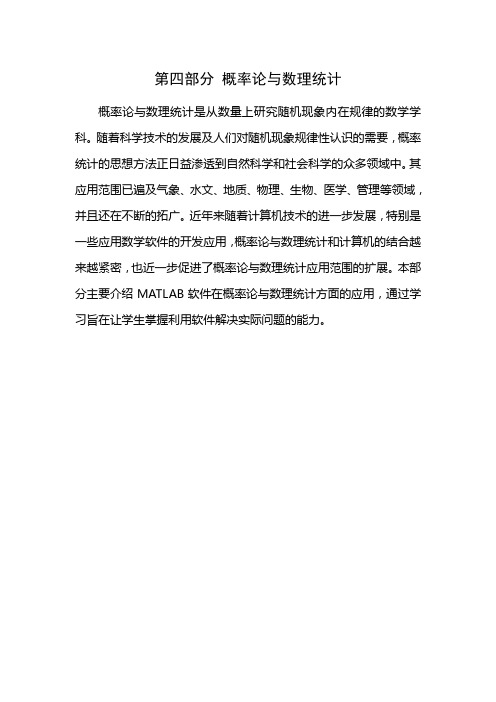 第四部分 概率论与数理统计

概率论与数理统计是从数量上研究随机现象内在规律的数学学科。随着科学技术的发展及人们对随机现象规律性认识的需要，概率统计的思想方法正日益渗透到自然科学和社会科学的众多领域中。其应用范围已遍及气象、水文、地质、物理、生物、医学、管理等领域，并且还在不断的拓广。近年来随着计算机技术的进一步发展，特别是一些应用数学软件的开发应用，概率论与数理统计和计算机的结合越来越紧密，也近一步促进了概率论与数理统计应用范围的扩展。本部分主要介绍 MATLAB 软件在概率论与数理统计方面的应用，通过学习旨在让学生掌握利用软件解决实际问题的能力。